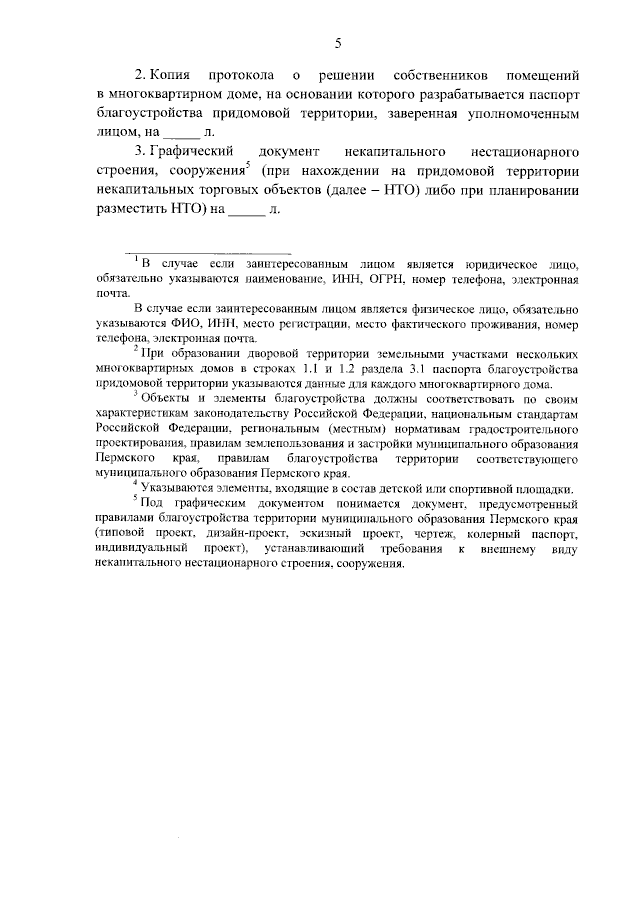 5

2. Копия протокола о решении собственников помещений в многоквартирном доме, на основании которого разрабатывается паспорт благоустройства придомовой территории, заверенная уполномоченным лицом, на _____ л.

3. Графический документ некапитального нестационарного строения, сооружения$^5$ (при нахождении на придомовой территории некапитальных торговых объектов (далее – НТО) либо при планировании разместить НТО) на _____ л.

$^1$ В случае если заинтересованным лицом является юридическое лицо, обязательно указываются наименование, ИНН, ОГРН, номер телефона, электронная почта.

В случае если заинтересованным лицом является физическое лицо, обязательно указываются ФИО, ИНН, место регистрации, место фактического проживания, номер телефона, электронная почта.

$^2$ При образовании дворовой территории земельными участками нескольких многоквартирных домов в строках 1.1 и 1.2 раздела 3.1 паспорта благоустройства придомовой территории указываются данные для каждого многоквартирного дома.

$^3$ Объекты и элементы благоустройства должны соответствовать по своим характеристикам законодательству Российской Федерации, национальным стандартам Российской Федерации, региональным (местным) нормативам градостроительного проектирования, правилам землепользования и застройки муниципального образования Пермского края, правилам благоустройства территории соответствующего муниципального образования Пермского края.

$^4$ Указываются элементы, входящие в состав детской или спортивной площадки.

$^5$ Под графическим документом понимается документ, предусмотренный правилами благоустройства территории муниципального образования Пермского края (типовой проект, дизайн-проект, эскизный проект, чертеж, колерный паспорт, индивидуальный проект), устанавливающий требования к внешнему виду некапитального нестационарного строения, сооружения.